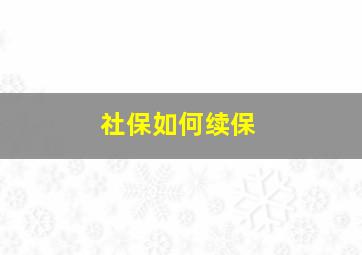 社保如何续保